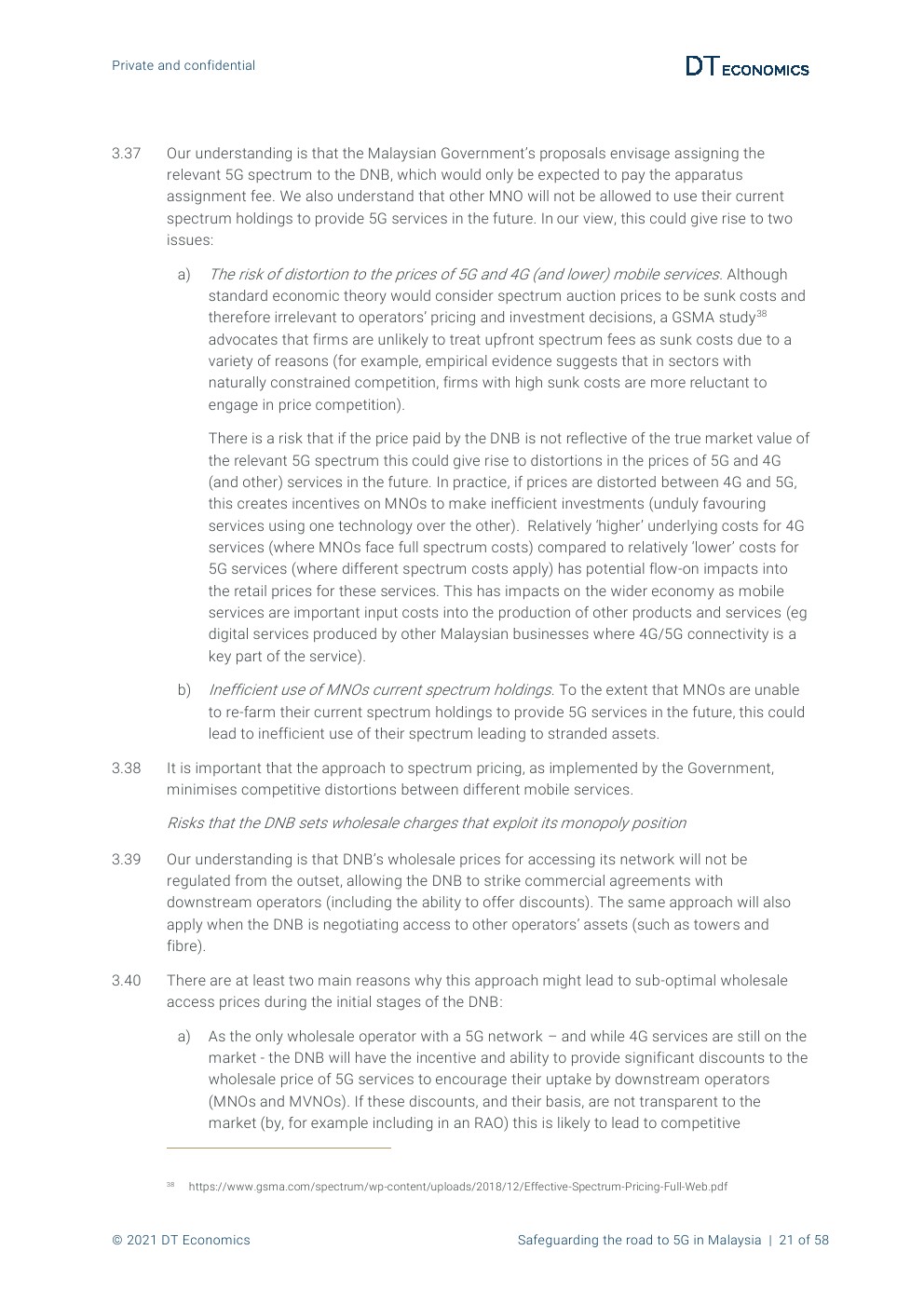 Private and confidential

DT ECONOMICS

3.37 Our understanding is that the Malaysian Government's proposals envisage assigning the relevant 5G spectrum to the DNB, which would only be expected to pay the apparatus assignment fee. We also understand that other MNO will not be allowed to use their current spectrum holdings to provide 5G services in the future. In our view, this could give rise to two issues:

a) The risk of distortion to the prices of 5G and 4G (and lower) mobile services. Although standard economic theory would consider spectrum auction prices to be sunk costs and therefore irrelevant to operators' pricing and investment decisions, a GSMA study$^{38}$ advocates that firms are unlikely to treat upfront spectrum fees as sunk costs due to a variety of reasons (for example, empirical evidence suggests that in sectors with naturally constrained competition, firms with high sunk costs are more reluctant to engage in price competition).

There is a risk that if the price paid by the DNB is not reflective of the true market value of the relevant 5G spectrum this could give rise to distortions in the prices of 5G and 4G (and other) services in the future. In practice, if prices are distorted between 4G and 5G, this creates incentives on MNOs to make inefficient investments (unduly favouring services using one technology over the other). Relatively 'higher' underlying costs for 4G services (where MNOs face full spectrum costs) compared to relatively 'lower' costs for 5G services (where different spectrum costs apply) has potential flow-on impacts into the retail prices for these services. This has impacts on the wider economy as mobile services are important input costs into the production of other products and services (eg digital services produced by other Malaysian businesses where 4G/5G connectivity is a key part of the service).

b) Inefficient use of MNOs current spectrum holdings. To the extent that MNOs are unable to re-farm their current spectrum holdings to provide 5G services in the future, this could lead to inefficient use of their spectrum leading to stranded assets.

3.38 It is important that the approach to spectrum pricing, as implemented by the Government, minimises competitive distortions between different mobile services.

Risks that the DNB sets wholesale charges that exploit its monopoly position

3.39 Our understanding is that DNB's wholesale prices for accessing its network will not be regulated from the outset, allowing the DNB to strike commercial agreements with downstream operators (including the ability to offer discounts). The same approach will also apply when the DNB is negotiating access to other operators' assets (such as towers and fibre).

3.40 There are at least two main reasons why this approach might lead to sub-optimal wholesale access prices during the initial stages of the DNB:

a) As the only wholesale operator with a 5G network – and while 4G services are still on the market - the DNB will have the incentive and ability to provide significant discounts to the wholesale price of 5G services to encourage their uptake by downstream operators (MNOs and MVNOs). If these discounts, and their basis, are not transparent to the market (by, for example including in an RAO) this is likely to lead to competitive

$^{38}$ https://www.gsma.com/spectrum/wp-content/uploads/2018/12/Effective-Spectrum-Pricing-Full-Web.pdf

© 2021 DT Economics

Safeguarding the road to 5G in Malaysia | 21 of 58